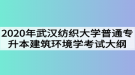 2020年武汉纺织大学普通专升本建筑环境学考试大纲